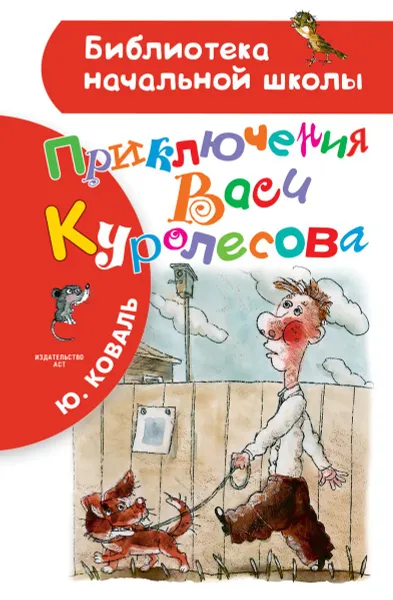 Библиотека начальной школы

Приключения Васи Куролесова

Ю. КОВАЛЬ

ИЗДАТЕЛЬСТВО АСТ